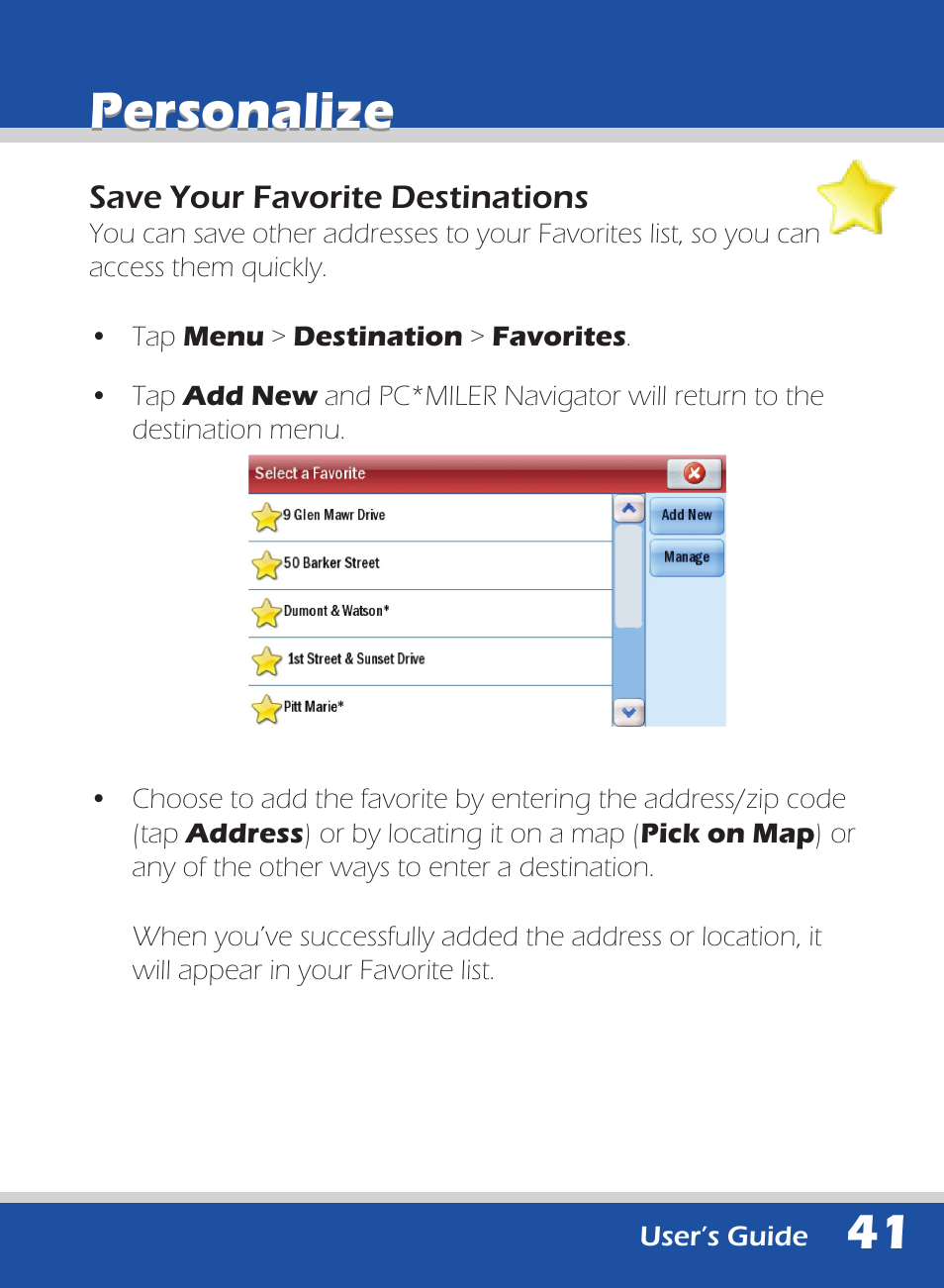 Personalize

Save Your Favorite Destinations

You can save other addresses to your Favorites list, so you can access them quickly.

• Tap Menu > Destination > Favorites.

• Tap Add New and PC*MILER Navigator will return to the destination menu.

Select a Favorite

9 Glen Mawr Drive

50 Barker Street

Dumont & Watson*

1st Street & Sunset Drive

Pitt Marie*

Add New

Manage

• Choose to add the favorite by entering the address/zip code (tap Address) or by locating it on a map (Pick on Map) or any of the other ways to enter a destination.

When you've successfully added the address or location, it will appear in your Favorite list.

User's Guide 41